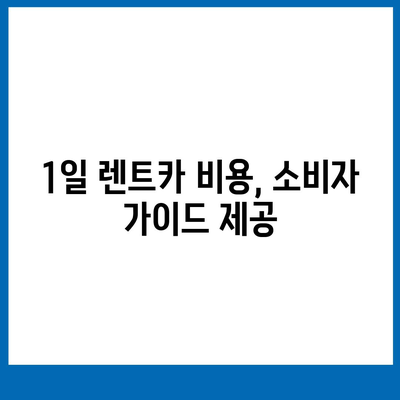 1일 렌트카 비용, 소비자 가이드 제공